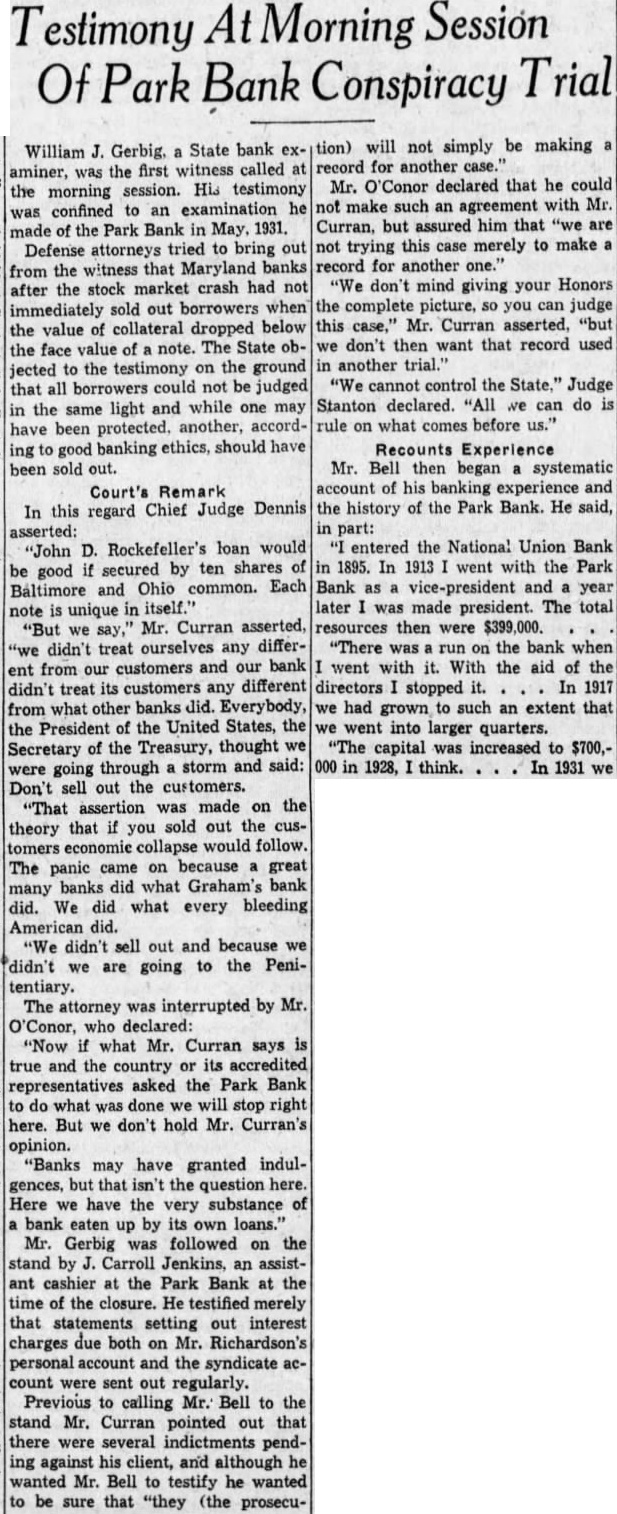 Testimony At Morning Session Of Park Bank Conspiracy Trial

William J. Gerbig, a State bank examiner, was the first witness called at the morning session. His testimony was confined to an examination he made of the Park Bank in May, 1931.

Defense attorneys tried to bring out from the witness that Maryland banks after the stock market crash had not immediately sold out borrowers when the value of collateral dropped below the face value of a note. The State objected to the testimony on the ground that all borrowers could not be judged in the same light and while one may have been protected, another, according to good banking ethics, should have been sold out.

Court's Remark

In this regard Chief Judge Dennis asserted:

"John D. Rockefeller's loan would be good if secured by ten shares of Baltimore and Ohio common. Each note is unique in itself."

"But we say," Mr. Curran asserted, "we didn't treat ourselves any different from our customers and our bank didn't treat its customers any different from what other banks did. Everybody, the President of the United States, the Secretary of the Treasury, thought we were going through a storm and said: Don't sell out the customers.

"That assertion was made on the theory that if you sold out the customers economic collapse would follow. The panic came on because a great many banks did what Graham's bank did. We did what every bleeding American did.

"We didn't sell out and because we didn't we are going to the Penitentiary.

The attorney was interrupted by Mr. O'Conor, who declared:

"Now if what Mr. Curran says is true and the country or its accredited representatives asked the Park Bank to do what was done we will stop right here. But we don't hold Mr. Curran's opinion.

"Banks may have granted indulgences, but that isn't the question here. Here we have the very substance of a bank eaten up by its own loans."

Mr. Gerbig was followed on the stand by J. Carroll Jenkins, an assistant cashier at the Park Bank at the time of the closure. He testified merely that statements setting out interest charges due both on Mr. Richardson's personal account and the syndicate account were sent out regularly.

Previous to calling Mr. Bell to the stand Mr. Curran pointed out that there were several indictments pending against his client, and although he wanted Mr. Bell to testify he wanted to be sure that "they (the prosecution) will not simply be making a record for another case."

Mr. O'Conor declared that he could not make such an agreement with Mr. Curran, but assured him that "we are not trying this case merely to make a record for another one."

"We don't mind giving your Honors the complete picture, so you can judge this case," Mr. Curran asserted, "but we don't then want that record used in another trial."

"We cannot control the State," Judge Stanton declared. "All we can do is rule on what comes before us."

Recounts Experience

Mr. Bell then began a systematic account of his banking experience and the history of the Park Bank. He said, in part:

"I entered the National Union Bank in 1895. In 1913 I went with the Park Bank as a vice-president and a year later I was made president. The total resources then were $399,000. . . .

"There was a run on the bank when I went with it. With the aid of the directors I stopped it. . . . In 1917 we had grown to such an extent that we went into larger quarters.

"The capital was increased to $700,000 in 1928, I think. . . . In 1931 we